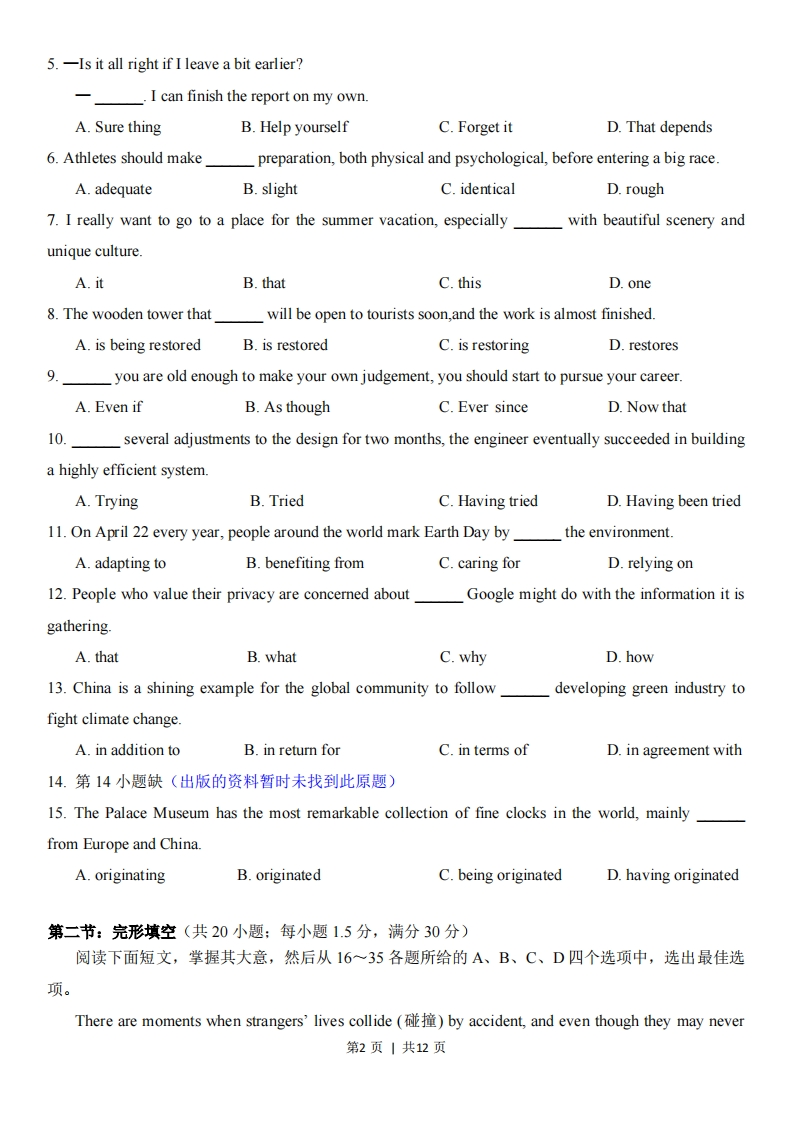 5. —Is it all right if I leave a bit earlier?

— ______. I can finish the report on my own.

A. Sure thing B. Help yourself C. Forget it D. That depends

6. Athletes should make ______ preparation, both physical and psychological, before entering a big race.

A. adequate B. slight C. identical D. rough

7. I really want to go to a place for the summer vacation, especially ______ with beautiful scenery and unique culture.

A. it B. that C. this D. one

8. The wooden tower that ______ will be open to tourists soon,and the work is almost finished.

A. is being restored B. is restored C. is restoring D. restores

9. ______ you are old enough to make your own judgement, you should start to pursue your career.

A. Even if B. As though C. Ever since D. Now that

10. ______ several adjustments to the design for two months, the engineer eventually succeeded in building a highly efficient system.

A. Trying B. Tried C. Having tried D. Having been tried

11. On April 22 every year, people around the world mark Earth Day by ______ the environment.

A. adapting to B. benefiting from C. caring for D. relying on

12. People who value their privacy are concerned about ______ Google might do with the information it is gathering.

A. that B. what C. why D. how

13. China is a shining example for the global community to follow ______ developing green industry to fight climate change.

A. in addition to B. in return for C. in terms of D. in agreement with

14. 第 14 小题缺（出版的资料暂时未找到此原题）

15. The Palace Museum has the most remarkable collection of fine clocks in the world, mainly ______ from Europe and China.

A. originating B. originated C. being originated D. having originated

第二节：完形填空（共 20 小题；每小题 1.5 分，满分 30 分）

阅读下面短文，掌握其大意，然后从 16～35 各题所给的 A、B、C、D 四个选项中，选出最佳选项。

There are moments when strangers' lives collide (碰撞) by accident, and even though they may never

第2 页 | 共12 页